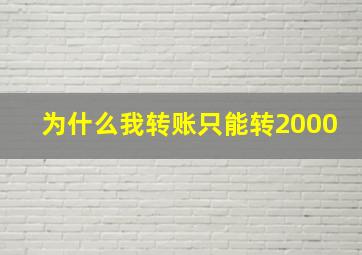 为什么我转账只能转2000